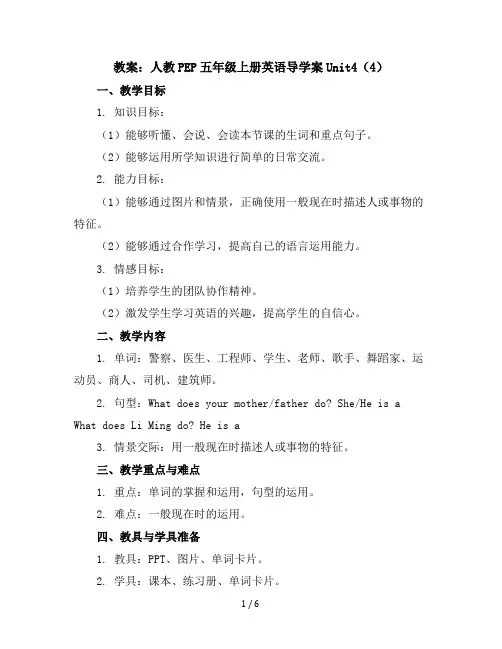 教案：人教PEP五年级上册英语导学案Unit4（4）

一、教学目标

1. 知识目标：

（1）能够听懂、会说、会读本节课的生词和重点句子。

（2）能够运用所学知识进行简单的日常交流。

2. 能力目标：

（1）能够通过图片和情景，正确使用一般现在时描述人或事物的特征。

（2）能够通过合作学习，提高自己的语言运用能力。

3. 情感目标：

（1）培养学生的团队协作精神。

（2）激发学生学习英语的兴趣，提高学生的自信心。

二、教学内容

1. 单词：警察、医生、工程师、学生、老师、歌手、舞蹈家、运动员、商人、司机、建筑师。

2. 句型：What does your mother/father do? She/He is a What does Li Ming do? He is a

3. 情景交际：用一般现在时描述人或事物的特征。

三、教学重点与难点

1. 重点：单词的掌握和运用，句型的运用。

2. 难点：一般现在时的运用。

四、教具与学具准备

1. 教具：PPT、图片、单词卡片。

2. 学具：课本、练习册、单词卡片。

1 / 6